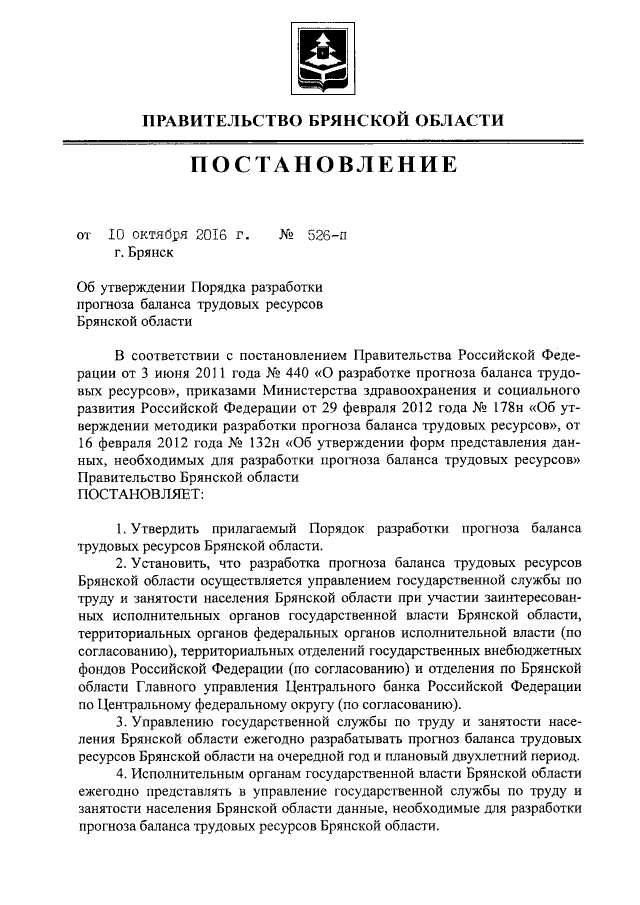 ПРАВИТЕЛЬСТВО БРЯНСКОЙ ОБЛАСТИ

ПОСТАНОВЛЕНИЕ

от 10 октября 2016 г. № 526-п
г. Брянск

Об утверждении Порядка разработки прогноза баланса трудовых ресурсов Брянской области

В соответствии с постановлением Правительства Российской Федерации от 3 июня 2011 года № 440 «О разработке прогноза баланса трудовых ресурсов», приказами Министерства здравоохранения и социального развития Российской Федерации от 29 февраля 2012 года № 178н «Об утверждении методики разработки прогноза баланса трудовых ресурсов», от 16 февраля 2012 года № 132н «Об утверждении форм представления данных, необходимых для разработки прогноза баланса трудовых ресурсов» Правительство Брянской области
ПОСТАНОВЛЯЕТ:

1. Утвердить прилагаемый Порядок разработки прогноза баланса трудовых ресурсов Брянской области.
2. Установить, что разработка прогноза баланса трудовых ресурсов Брянской области осуществляется управлением государственной службы по труду и занятости населения Брянской области при участии заинтересованных исполнительных органов государственной власти Брянской области, территориальных органов федеральных органов исполнительной власти (по согласованию), территориальных отделений государственных внебюджетных фондов Российской Федерации (по согласованию) и отделения по Брянской области Главного управления Центрального банка Российской Федерации по Центральному федеральному округу (по согласованию).
3. Управлению государственной службы по труду и занятости населения Брянской области ежегодно разрабатывать прогноз баланса трудовых ресурсов Брянской области на очередной год и плановый двухлетний период.
4. Исполнительным органам государственной власти Брянской области ежегодно представлять в управление государственной службы по труду и занятости населения Брянской области данные, необходимые для разработки прогноза баланса трудовых ресурсов Брянской области.